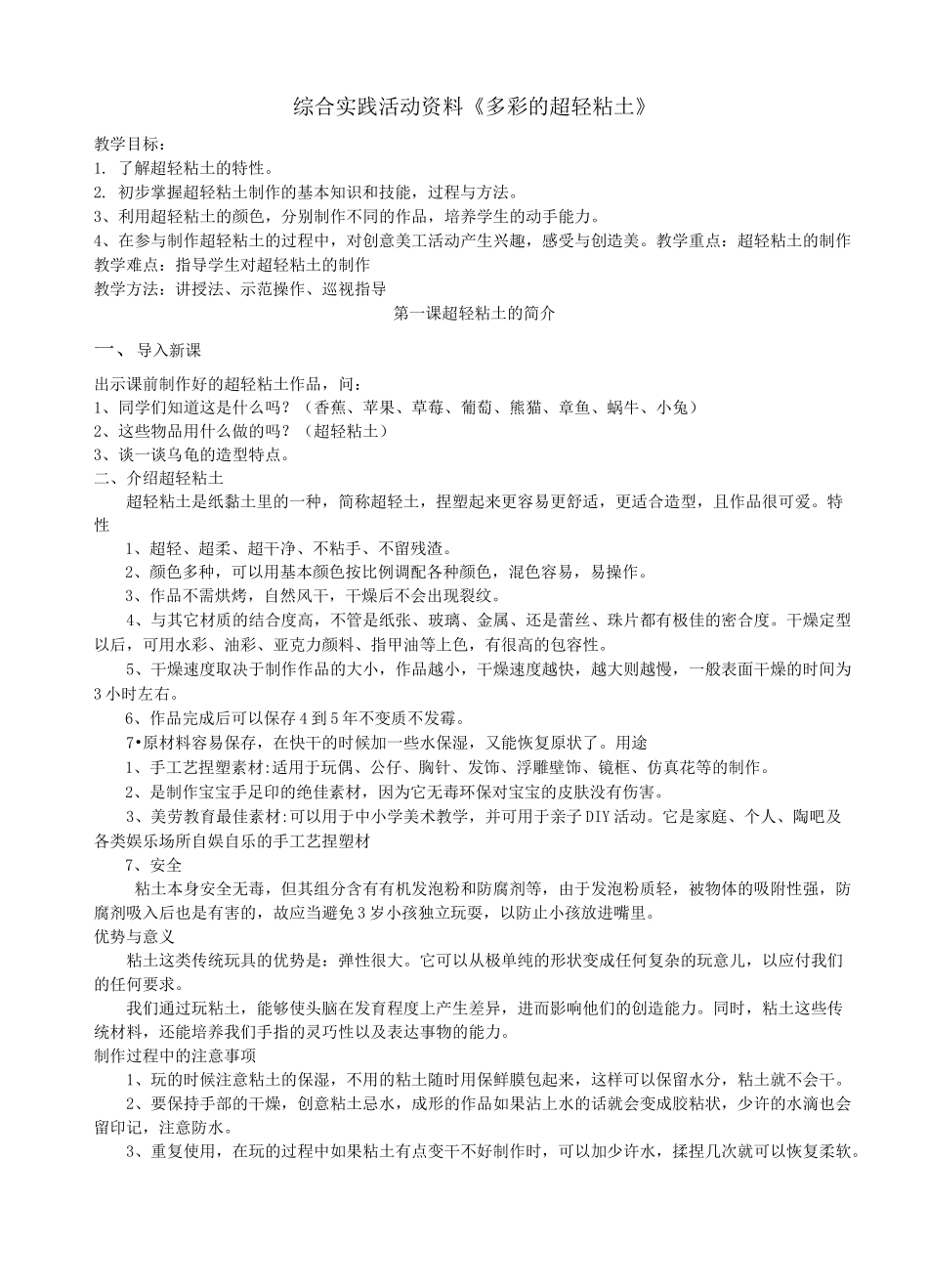 综合实践活动资料《多彩的超轻粘土》

教学目标：
1. 了解超轻粘土的特性。
2. 初步掌握超轻粘土制作的基本知识和技能，过程与方法。
3、利用超轻粘土的颜色，分别制作不同的作品，培养学生的动手能力。
4、在参与制作超轻粘土的过程中，对创意美工活动产生兴趣，感受与创造美。教学重点：超轻粘土的制作
教学难点：指导学生对超轻粘土的制作
教学方法：讲授法、示范操作、巡视指导

第一课超轻粘土的简介

一、 导入新课

出示课前制作好的超轻粘土作品，问：
1、同学们知道这是什么吗？（香蕉、苹果、草莓、葡萄、熊猫、章鱼、蜗牛、小兔）
2、这些物品用什么做的吗？（超轻粘土）
3、谈一谈乌龟的造型特点。
二、介绍超轻粘土
超轻粘土是纸黏土里的一种，简称超轻土，捏塑起来更容易更舒适，更适合造型，且作品很可爱。特性
1、超轻、超柔、超干净、不粘手、不留残渣。
2、颜色多种，可以用基本颜色按比例调配各种颜色，混色容易，易操作。
3、作品不需烘烤，自然风干，干燥后不会出现裂纹。
4、与其它材质的结合度高，不管是纸张、玻璃、金属、还是蕾丝、珠片都有极佳的密合度。干燥定型以后，可用水彩、油彩、亚克力颜料、指甲油等上色，有很高的包容性。
5、干燥速度取决于制作作品的大小，作品越小，干燥速度越快，越大则越慢，一般表面干燥的时间为3小时左右。
6、作品完成后可以保存4到5年不变质不发霉。
7•原材料容易保存，在快干的时候加一些水保湿，又能恢复原状了。用途
1、手工艺捏塑素材:适用于玩偶、公仔、胸针、发饰、浮雕壁饰、镜框、仿真花等的制作。
2、是制作宝宝手足印的绝佳素材，因为它无毒环保对宝宝的皮肤没有伤害。
3、美劳教育最佳素材:可以用于中小学美术教学，并可用于亲子DIY活动。它是家庭、个人、陶吧及各类娱乐场所自娱自乐的手工艺捏塑材
7、安全
粘土本身安全无毒，但其组分含有有机发泡粉和防腐剂等，由于发泡粉质轻，被物体的吸附性强，防腐剂吸入后也是有害的，故应当避免3岁小孩独立玩耍，以防止小孩放进嘴里。
优势与意义
粘土这类传统玩具的优势是：弹性很大。它可以从极单纯的形状变成任何复杂的玩意儿，以应付我们的任何要求。
我们通过玩粘土，能够使头脑在发育程度上产生差异，进而影响他们的创造能力。同时，粘土这些传统材料，还能培养我们手指的灵巧性以及表达事物的能力。
制作过程中的注意事项
1、玩的时候注意粘土的保湿，不用的粘土随时用保鲜膜包起来，这样可以保留水分，粘土就不会干。
2、要保持手部的干燥，创意粘土忌水，成形的作品如果沾上水的话就会变成胶粘状，少许的水滴也会留印记，注意防水。
3、重复使用，在玩的过程中如果粘土有点变干不好制作时，可以加少许水，揉捏几次就可以恢复柔软。